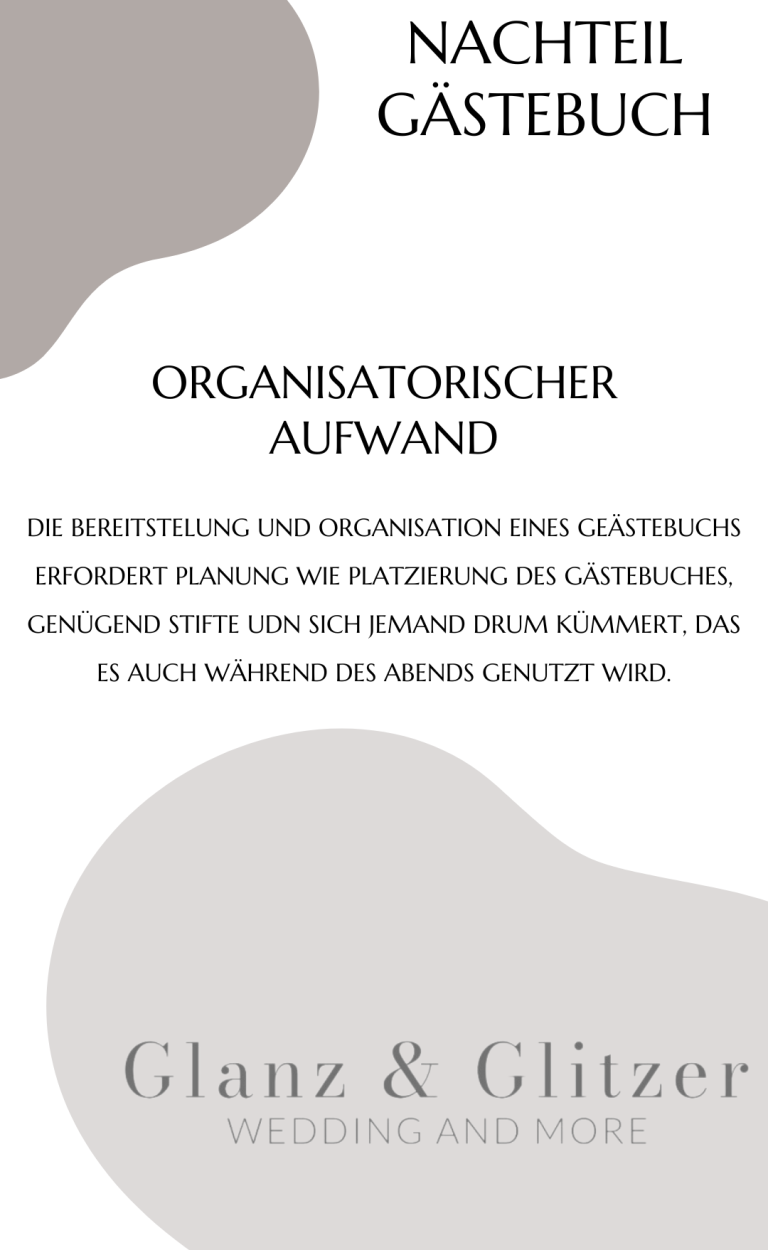 NACHTEIL GÄSTEBUCH

ORGANISATORISCHER AUFWAND

DIE BEREITSTELUNG UND ORGANISATION EINES GEÄSTEBUCHS ERFORDERT PLANUNG WIE PLATZIERUNG DES GÄSTEBUCHES, GENÜGEND STIFTE UDN SICH JEMAND DRUM KÜMMERT, DAS ES AUCH WÄHREND DES ABENDS GENUTZT WIRD.

Glanz & Glitzer
WEDDING AND MORE